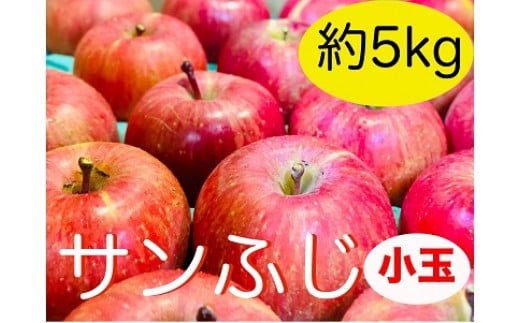 約5kg

サンふじ 小玉